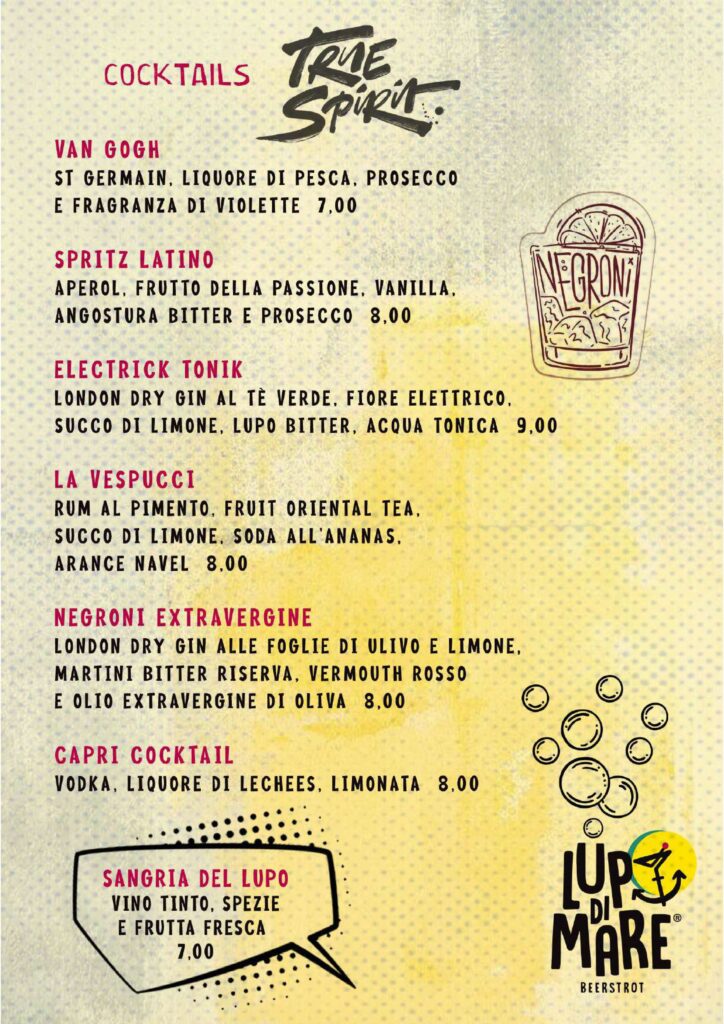 COCKTAILS True Spirit.

VAN GOGH
ST GERMAIN, LIQUORE DI PESCA, PROSECCO E FRAGRANZA DI VIOLETTE 7,00

NEGRONI

SPRITZ LATINO
APEROL, FRUTTO DELLA PASSIONE, VANILLA, ANGOSTURA BITTER E PROSECCO 8,00

ELECTRICK TONIK
LONDON DRY GIN AL TÈ VERDE, FIORE ELETTRICO, SUCCO DI LIMONE, LUPO BITTER, ACQUA TONICA 9,00

LA VESPUCCI
RUM AL PIMENTO, FRUIT ORIENTAL TEA, SUCCO DI LIMONE, SODA ALL'ANANAS, ARANCE NAVEL 8,00

NEGRONI EXTRAVERGINE
LONDON DRY GIN ALLE FOGLIE DI ULIVO E LIMONE, MARTINI BITTER RISERVA, VERMOUTH ROSSO E OLIO EXTRAVERGINE DI OLIVA 8,00

CAPRI COCKTAIL
VODKA, LIQUORE DI LECHEES, LIMONATA 8,00

SANGRIA DEL LUPO
VINO TINTO, SPEZIE E FRUTTA FRESCA
7,00

LUPO DI MARE®
BEERSTROT